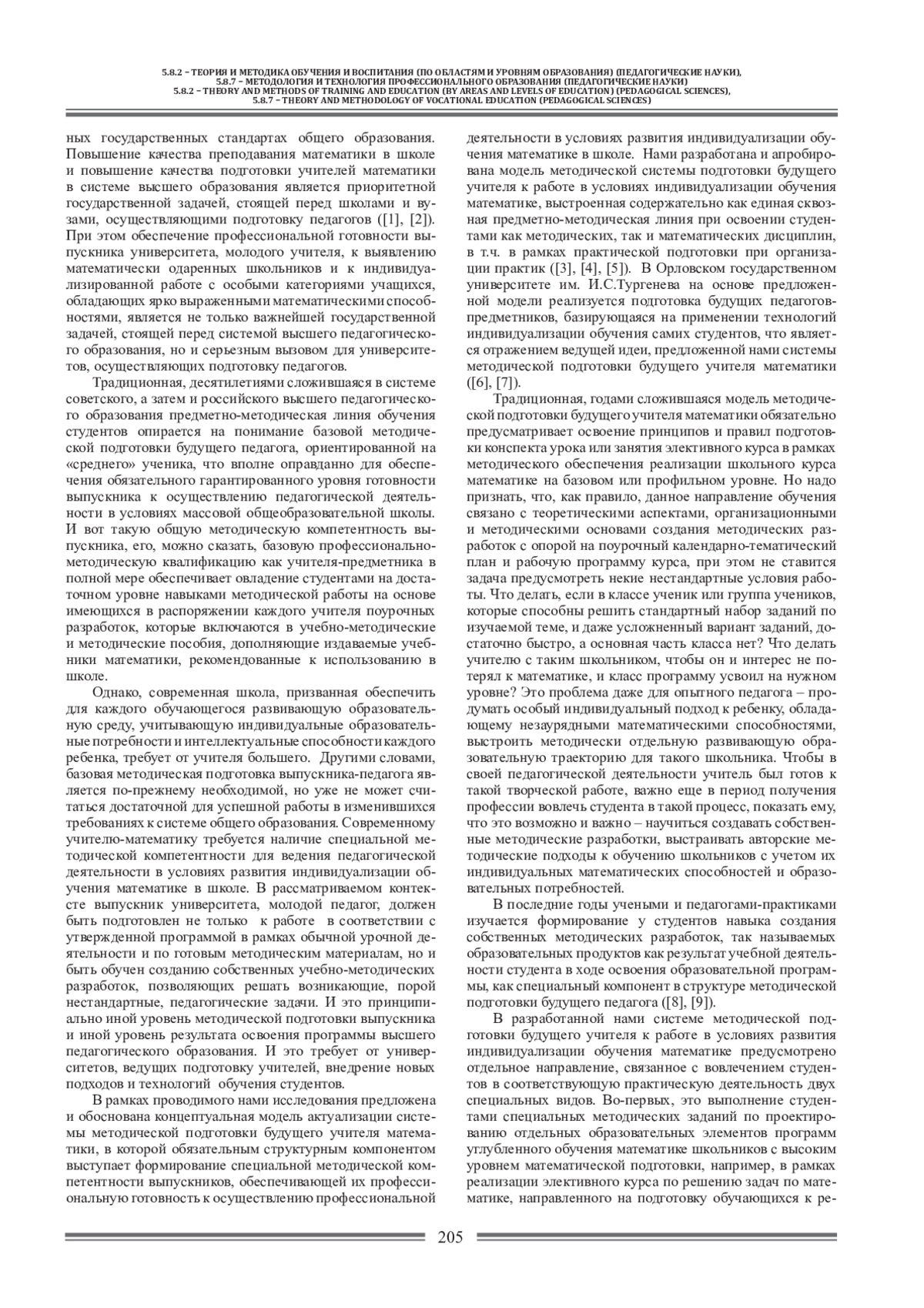 5.8.2 – ТЕОРИЯ И МЕТОДИКА ОБУЧЕНИЯ И ВОСПИТАНИЯ (ПО ОБЛАСТЯМ И УРОВНЯМ ОБРАЗОВАНИЯ) (ПЕДАГОГИЧЕСКИЕ НАУКИ),
5.8.7 – МЕТОДОЛОГИЯ И ТЕХНОЛОГИЯ ПРОФЕССИОНАЛЬНОГО ОБРАЗОВАНИЯ (ПЕДАГОГИЧЕСКИЕ НАУКИ)
5.8.2 – THEORY AND METHODS OF TRAINING AND EDUCATION (BY AREAS AND LEVELS OF EDUCATION) (PEDAGOGICAL SCIENCES),
5.8.7 – THEORY AND METHODOLOGY OF VOCATIONAL EDUCATION (PEDAGOGICAL SCIENCES)

ных государственных стандартах общего образования. Повышение качества преподавания математики в школе и повышение качества подготовки учителей математики в системе высшего образования является приоритетной государственной задачей, стоящей перед школами и вузами, осуществляющими подготовку педагогов ([1], [2]). При этом обеспечение профессиональной готовности выпускника университета, молодого учителя, к выявлению математически одаренных школьников и к индивидуализированной работе с особыми категориями учащихся, обладающих ярко выраженными математическими способностями, является не только важнейшей государственной задачей, стоящей перед системой высшего педагогического образования, но и серьезным вызовом для университетов, осуществляющих подготовку педагогов.

Традиционная, десятилетиями сложившаяся в системе советского, а затем и российского высшего педагогического образования предметно-методическая линия обучения студентов опирается на понимание базовой методической подготовки будущего педагога, ориентированной на «среднего» ученика, что вполне оправданно для обеспечения обязательного гарантированного уровня готовности выпускника к осуществлению педагогической деятельности в условиях массовой общеобразовательной школы. И вот такую общую методическую компетентность выпускника, его, можно сказать, базовую профессионально-методическую квалификацию как учителя-предметника в полной мере обеспечивает овладение студентами на достаточном уровне навыками методической работы на основе имеющихся в распоряжении каждого учителя поурочных разработок, которые включаются в учебно-методические и методические пособия, дополняющие издаваемые учебники математики, рекомендованные к использованию в школе.

Однако, современная школа, призванная обеспечить для каждого обучающегося развивающую образовательную среду, учитывающую индивидуальные образовательные потребности и интеллектуальные способности каждого ребенка, требует от учителя большего. Другими словами, базовая методическая подготовка выпускника-педагога является по-прежнему необходимой, но уже не может считаться достаточной для успешной работы в изменившихся требованиях к системе общего образования. Современному учителю-математику требуется наличие специальной методической компетентности для ведения педагогической деятельности в условиях развития индивидуализации обучения математике в школе. В рассматриваемом контексте выпускник университета, молодой педагог, должен быть подготовлен не только к работе в соответствии с утвержденной программой в рамках обычной урочной деятельности и по готовым методическим материалам, но и быть обучен созданию собственных учебно-методических разработок, позволяющих решать возникающие, порой нестандартные, педагогические задачи. И это принципиально иной уровень методической подготовки выпускника и иной уровень результата освоения программы высшего педагогического образования. И это требует от университетов, ведущих подготовку учителей, внедрение новых подходов и технологий обучения студентов.

В рамках проводимого нами исследования предложена и обоснована концептуальная модель актуализации системы методической подготовки будущего учителя математики, в которой обязательным структурным компонентом выступает формирование специальной методической компетентности выпускников, обеспечивающей их профессиональную готовность к осуществлению профессиональной деятельности в условиях развития индивидуализации обучения математике в школе. Нами разработана и апробирована модель методической системы подготовки будущего учителя к работе в условиях индивидуализации обучения математике, выстроенная содержательно как единая сквозная предметно-методическая линия при освоении студентами как методических, так и математических дисциплин, в т.ч. в рамках практической подготовки при организации практик ([3], [4], [5]). В Орловском государственном университете им. И.С.Тургенева на основе предложенной модели реализуется подготовка будущих педагогов-предметников, базирующаяся на применении технологий индивидуализации обучения самих студентов, что является отражением ведущей идеи, предложенной нами системы методической подготовки будущего учителя математики ([6], [7]).

Традиционная, годами сложившаяся модель методической подготовки будущего учителя математики обязательно предусматривает освоение принципов и правил подготовки конспекта урока или занятия элективного курса в рамках методического обеспечения реализации школьного курса математике на базовом или профильном уровне. Но надо признать, что, как правило, данное направление обучения связано с теоретическими аспектами, организационными и методическими основами создания методических разработок с опорой на поурочный календарно-тематический план и рабочую программу курса, при этом не ставится задача предусмотреть некие нестандартные условия работы. Что делать, если в классе ученик или группа учеников, которые способны решить стандартный набор заданий по изучаемой теме, и даже усложненный вариант заданий, достаточно быстро, а основная часть класса нет? Что делать учителю с таким школьником, чтобы он и интерес не потерял к математике, и класс программу усвоил на нужном уровне? Это проблема даже для опытного педагога – продумать особый индивидуальный подход к ребенку, обладающему незаурядными математическими способностями, выстроить методически отдельную развивающую образовательную траекторию для такого школьника. Чтобы в своей педагогической деятельности учитель был готов к такой творческой работе, важно еще в период получения профессии вовлечь студента в такой процесс, показать ему, что это возможно и важно – научиться создавать собственные методические разработки, выстраивать авторские методические подходы к обучению школьников с учетом их индивидуальных математических способностей и образовательных потребностей.

В последние годы учеными и педагогами-практиками изучается формирование у студентов навыка создания собственных методических разработок, так называемых образовательных продуктов как результат учебной деятельности студента в ходе освоения образовательной программы, как специальный компонент в структуре методической подготовки будущего педагога ([8], [9]).

В разработанной нами системе методической подготовки будущего учителя к работе в условиях развития индивидуализации обучения математике предусмотрено отдельное направление, связанное с вовлечением студентов в соответствующую практическую деятельность двух специальных видов. Во-первых, это выполнение студентами специальных методических заданий по проектированию отдельных образовательных элементов программ углубленного обучения математике школьников с высоким уровнем математической подготовки, например, в рамках реализации элективного курса по решению задач по математике, направленного на подготовку обучающихся к ре-

205